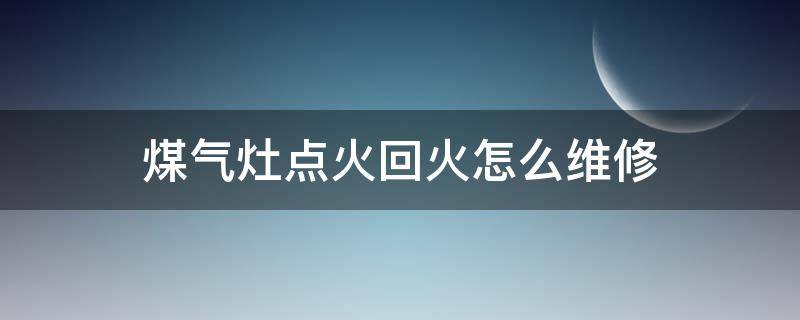 煤气灶点火回火怎么维修